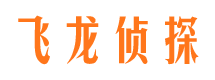 飞龙侦探